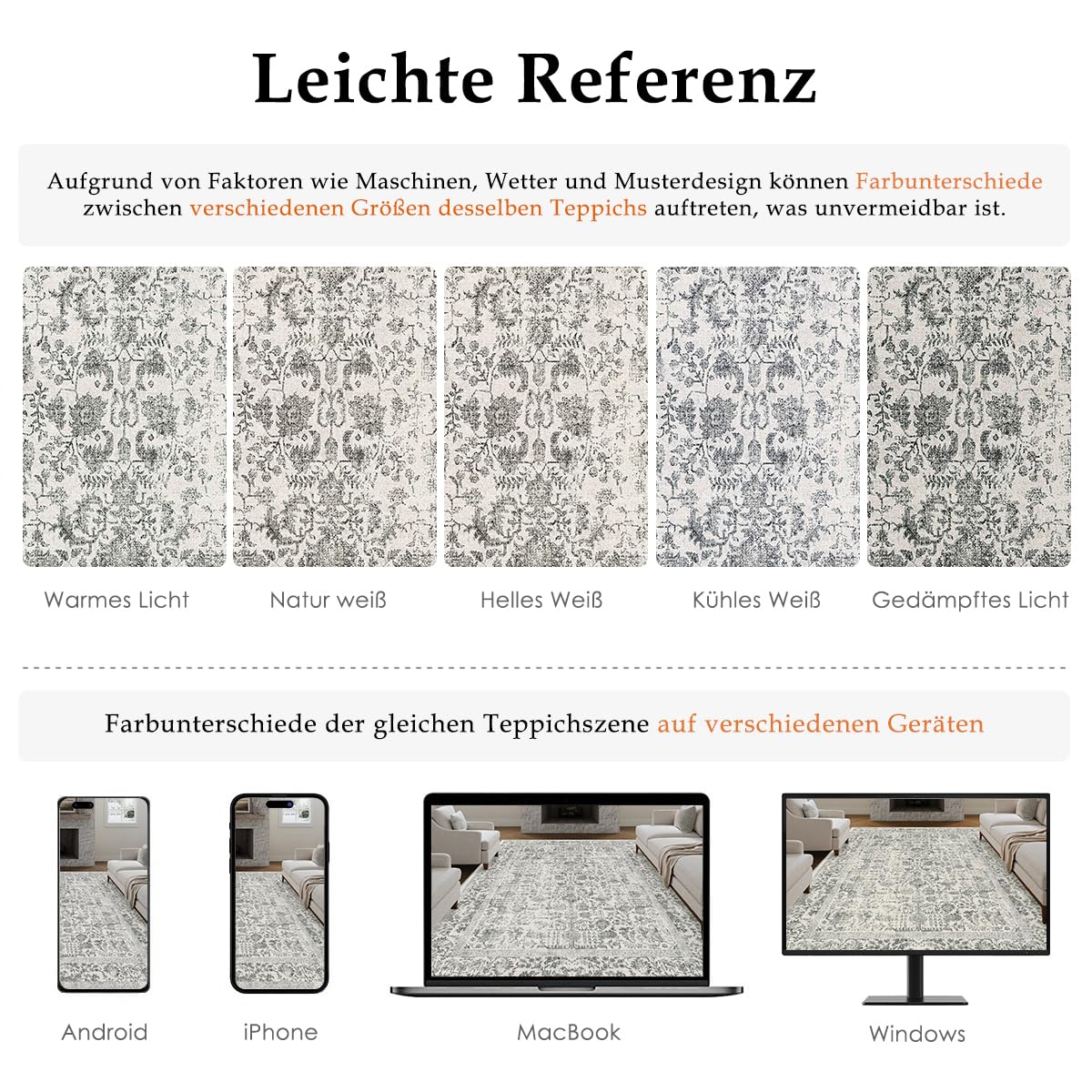 Leichte Referenz

Aufgrund von Faktoren wie Maschinen, Wetter und Musterdesign können Farbunterschiede zwischen verschiedenen Größen desselben Teppichs auftreten, was unvermeidbar ist.

Warmes Licht

Natur weiß

Helles Weiß

Kühles Weiß

Gedämpftes Licht

Farbunterschiede der gleichen Teppichszene auf verschiedenen Geräten

Android

iPhone

MacBook

Windows